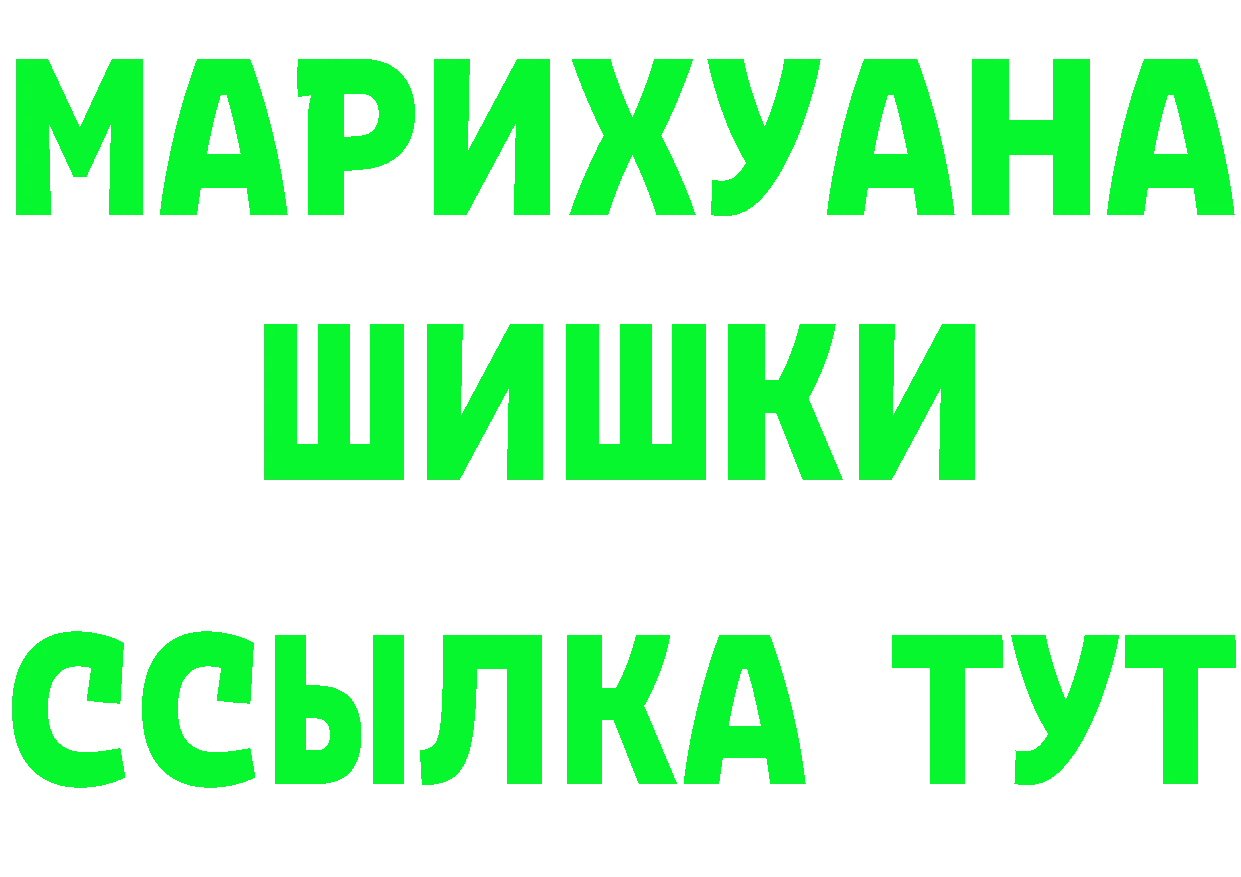 МАРИХУАНА
ШИШКИ
ССЫЛКА ТУТ